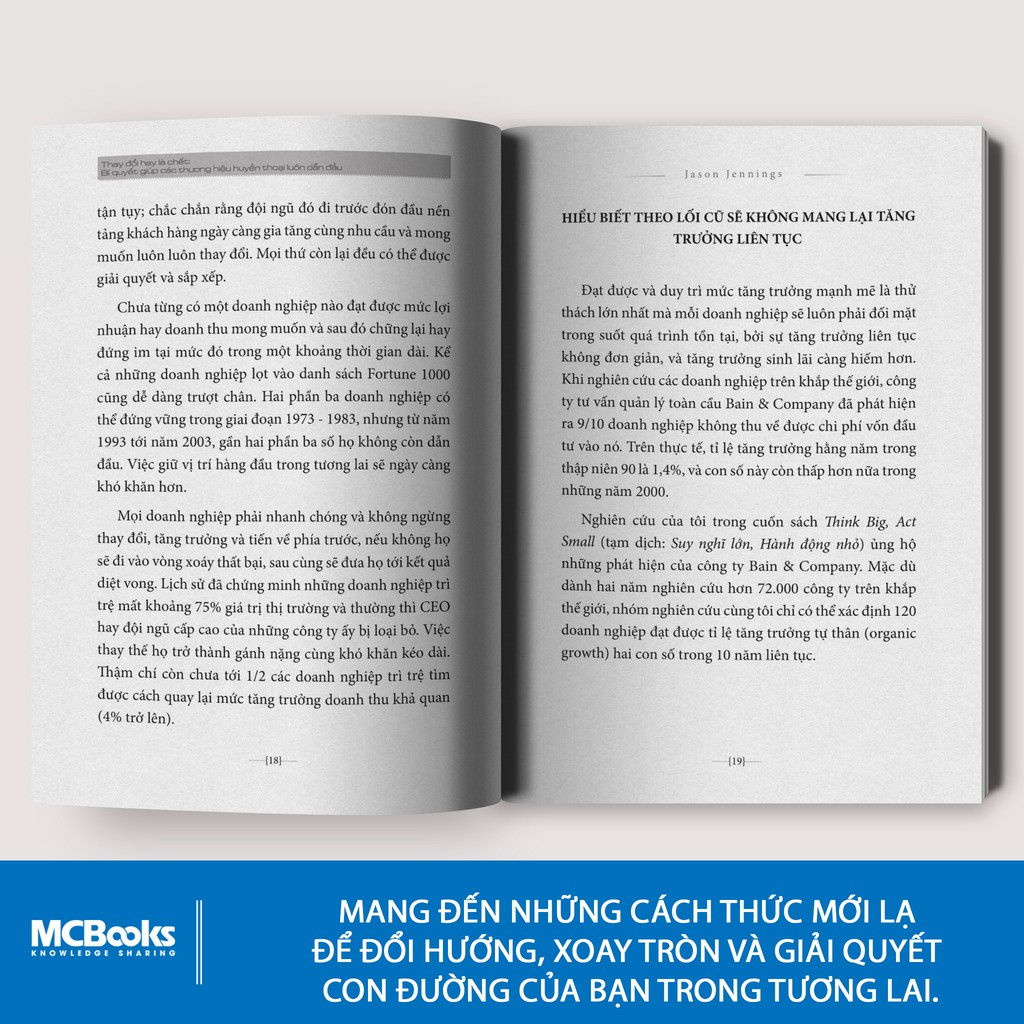 Thay đổi hay là chết:
Bí quyết giúp các thương hiệu huyền thoại luôn dẫn đầu

tận tụy; chắc chắn rằng đội ngũ đó đi trước đón đầu nền tảng khách hàng ngày càng gia tăng cùng nhu cầu và mong muốn luôn luôn thay đổi. Mọi thứ còn lại đều có thể được giải quyết và sắp xếp.

Chưa từng có một doanh nghiệp nào đạt được mức lợi nhuận hay doanh thu mong muốn và sau đó chững lại hay đứng im tại mức đó trong một khoảng thời gian dài. Kể cả những doanh nghiệp lọt vào danh sách Fortune 1000 cũng dễ dàng trượt chân. Hai phần ba doanh nghiệp có thể đứng vững trong giai đoạn 1973 - 1983, nhưng từ năm 1993 tới năm 2003, gần hai phần ba số họ không còn dẫn đầu. Việc giữ vị trí hàng đầu trong tương lai sẽ ngày càng khó khăn hơn.

Mọi doanh nghiệp phải nhanh chóng và không ngừng thay đổi, tăng trưởng và tiến về phía trước, nếu không họ sẽ đi vào vòng xoáy thất bại, sau cùng sẽ đưa họ tới kết quả diệt vong. Lịch sử đã chứng minh những doanh nghiệp trì trệ mất khoảng 75% giá trị thị trường và thường thì CEO hay đội ngũ cấp cao của những công ty ấy bị loại bỏ. Việc thay thế họ trở thành gánh nặng cùng khó khăn kéo dài. Thậm chí còn chưa tới 1/2 các doanh nghiệp trì trệ tìm được cách quay lại mức tăng trưởng doanh thu khả quan (4% trở lên).

{18}

Jason Jennings

HIỂU BIẾT THEO LỐI CŨ SẼ KHÔNG MANG LẠI TĂNG TRƯỞNG LIÊN TỤC

Đạt được và duy trì mức tăng trưởng mạnh mẽ là thử thách lớn nhất mà mỗi doanh nghiệp sẽ luôn phải đối mặt trong suốt quá trình tồn tại, bởi sự tăng trưởng liên tục không đơn giản, và tăng trưởng sinh lãi càng hiếm hơn. Khi nghiên cứu các doanh nghiệp trên khắp thế giới, công ty tư vấn quản lý toàn cầu Bain & Company đã phát hiện ra 9/10 doanh nghiệp không thu về được chi phí vốn đầu tư vào nó. Trên thực tế, tỉ lệ tăng trưởng hằng năm trong thập niên 90 là 1,4%, và con số này còn thấp hơn nữa trong những năm 2000.

Nghiên cứu của tôi trong cuốn sách Think Big, Act Small (tạm dịch: Suy nghĩ lớn, Hành động nhỏ) ủng hộ những phát hiện của công ty Bain & Company. Mặc dù dành hai năm nghiên cứu hơn 72.000 công ty trên khắp thế giới, nhóm nghiên cứu cùng tôi chỉ có thể xác định 120 doanh nghiệp đạt được tỉ lệ tăng trưởng tự thân (organic growth) hai con số trong 10 năm liên tục.

{19}

MCBooks
KNOWLEDGE SHARING

MANG ĐẾN NHỮNG CÁCH THỨC MỚI LẠ ĐỂ ĐỔI HƯỚNG, XOAY TRÒN VÀ GIẢI QUYẾT CON ĐƯỜNG CỦA BẠN TRONG TƯƠNG LAI.